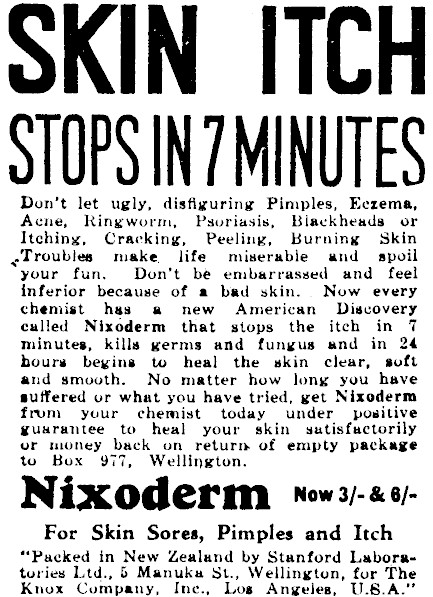 SKIN ITCH

STOPS IN 7 MINUTES

Don't let ugly, disfiguring Pimples, Eczema, Acne, Ringworm, Psoriasis, Blackheads or Itching, Cracking, Peeling, Burning Skin Troubles make life miserable and spoil your fun. Don't be embarrassed and feel inferior because of a bad skin. Now every chemist has a new American Discovery called Nixoderm that stops the itch in 7 minutes, kills germs and fungus and in 24 hours begins to heal the skin clear, soft and smooth. No matter how long you have suffered or what you have tried, get Nixoderm from your chemist today under positive guarantee to heal your skin satisfactorily or money back on return of empty package to Box 977, Wellington.

Nixoderm Now 3/- & 6/-

For Skin Sores, Pimples and Itch

"Packed in New Zealand by Stanford Laboratories Ltd., 5 Manuka St., Wellington, for The Knox Company, Inc., Los Angeles, U.S.A."